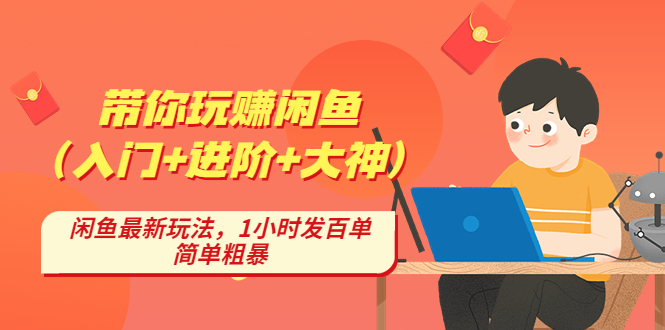 带你玩赚闲鱼
（入门+进阶+大神）

闲鱼最新玩法，1小时发百单
简单粗暴